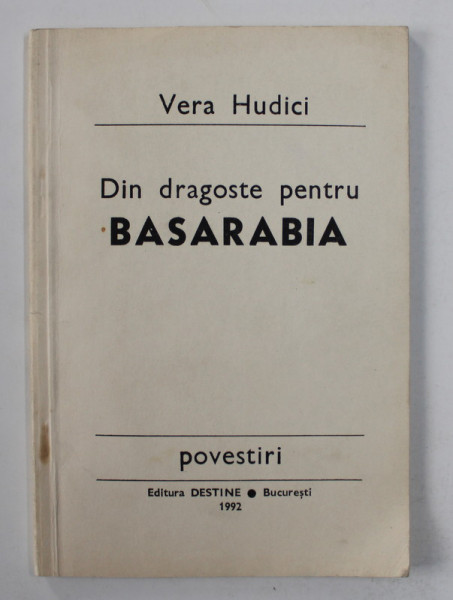 Vera Hudici

Din dragoste pentru
BASARABIA

povestiri

Editura DESTINE ● București
1992